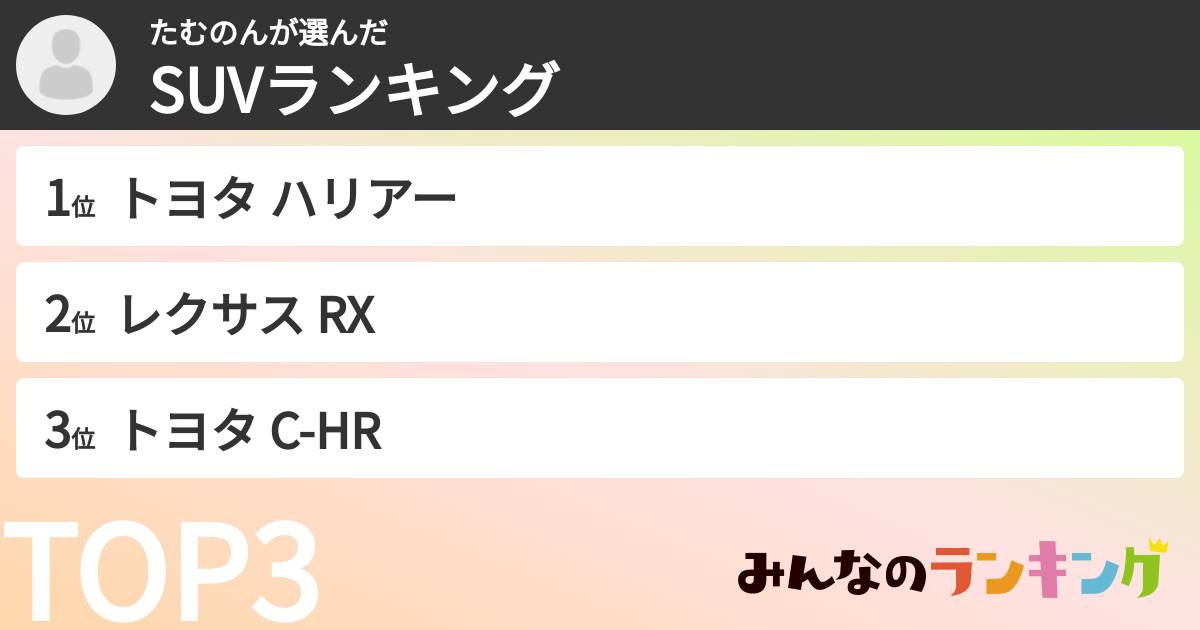 たむのんが選んだ
SUVランキング

1位 トヨタ ハリアー

2位 レクサス RX

3位 トヨタ C-HR

TOP3

みんなのランキング